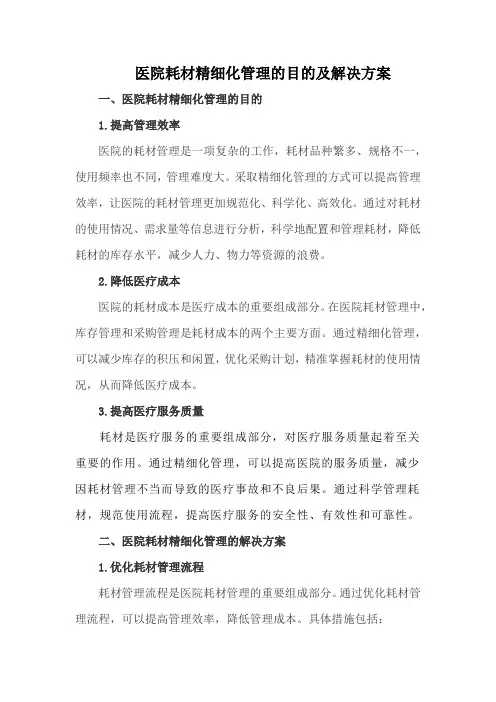 医院耗材精细化管理的目的及解决方案

一、医院耗材精细化管理的目的

1.提高管理效率

医院的耗材管理是一项复杂的工作，耗材品种繁多、规格不一，使用频率也不同，管理难度大。采取精细化管理的方式可以提高管理效率，让医院的耗材管理更加规范化、科学化、高效化。通过对耗材的使用情况、需求量等信息进行分析，科学地配置和管理耗材，降低耗材的库存水平，减少人力、物力等资源的浪费。

2.降低医疗成本

医院的耗材成本是医疗成本的重要组成部分。在医院耗材管理中，库存管理和采购管理是耗材成本的两个主要方面。通过精细化管理，可以减少库存的积压和闲置，优化采购计划，精准掌握耗材的使用情况，从而降低医疗成本。

3.提高医疗服务质量

耗材是医疗服务的重要组成部分，对医疗服务质量起着至关重要的作用。通过精细化管理，可以提高医院的服务质量，减少因耗材管理不当而导致的医疗事故和不良后果。通过科学管理耗材，规范使用流程，提高医疗服务的安全性、有效性和可靠性。

二、医院耗材精细化管理的解决方案

1.优化耗材管理流程

耗材管理流程是医院耗材管理的重要组成部分。通过优化耗材管理流程，可以提高管理效率，降低管理成本。具体措施包括：